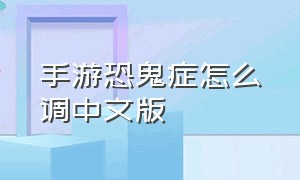 手游恐鬼症怎么调中文版